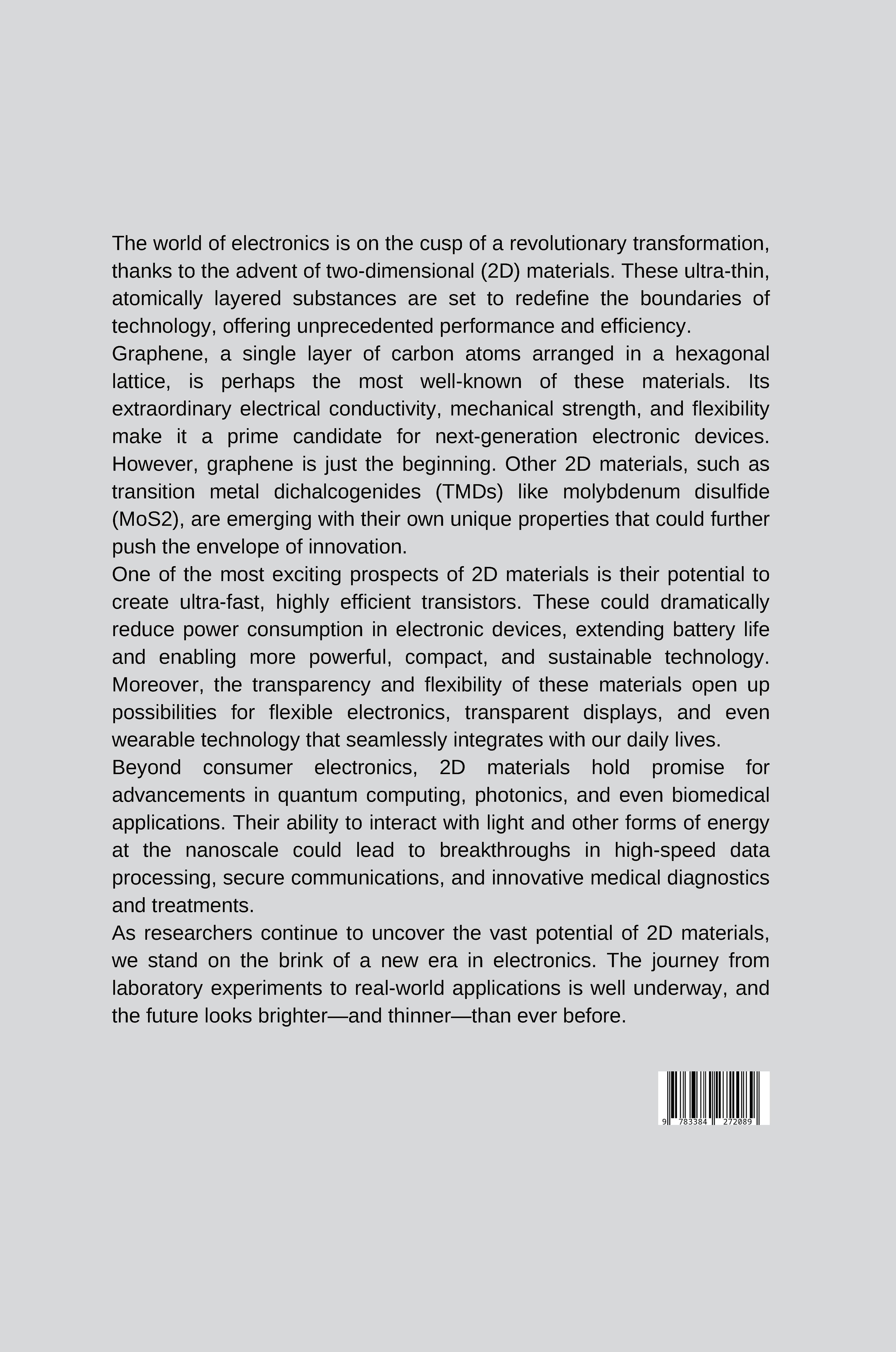 The world of electronics is on the cusp of a revolutionary transformation, thanks to the advent of two-dimensional (2D) materials. These ultra-thin, atomically layered substances are set to redefine the boundaries of technology, offering unprecedented performance and efficiency.

Graphene, a single layer of carbon atoms arranged in a hexagonal lattice, is perhaps the most well-known of these materials. Its extraordinary electrical conductivity, mechanical strength, and flexibility make it a prime candidate for next-generation electronic devices. However, graphene is just the beginning. Other 2D materials, such as transition metal dichalcogenides (TMDs) like molybdenum disulfide (MoS2), are emerging with their own unique properties that could further push the envelope of innovation.

One of the most exciting prospects of 2D materials is their potential to create ultra-fast, highly efficient transistors. These could dramatically reduce power consumption in electronic devices, extending battery life and enabling more powerful, compact, and sustainable technology. Moreover, the transparency and flexibility of these materials open up possibilities for flexible electronics, transparent displays, and even wearable technology that seamlessly integrates with our daily lives.

Beyond consumer electronics, 2D materials hold promise for advancements in quantum computing, photonics, and even biomedical applications. Their ability to interact with light and other forms of energy at the nanoscale could lead to breakthroughs in high-speed data processing, secure communications, and innovative medical diagnostics and treatments.

As researchers continue to uncover the vast potential of 2D materials, we stand on the brink of a new era in electronics. The journey from laboratory experiments to real-world applications is well underway, and the future looks brighter—and thinner—than ever before.

9 783384 272089